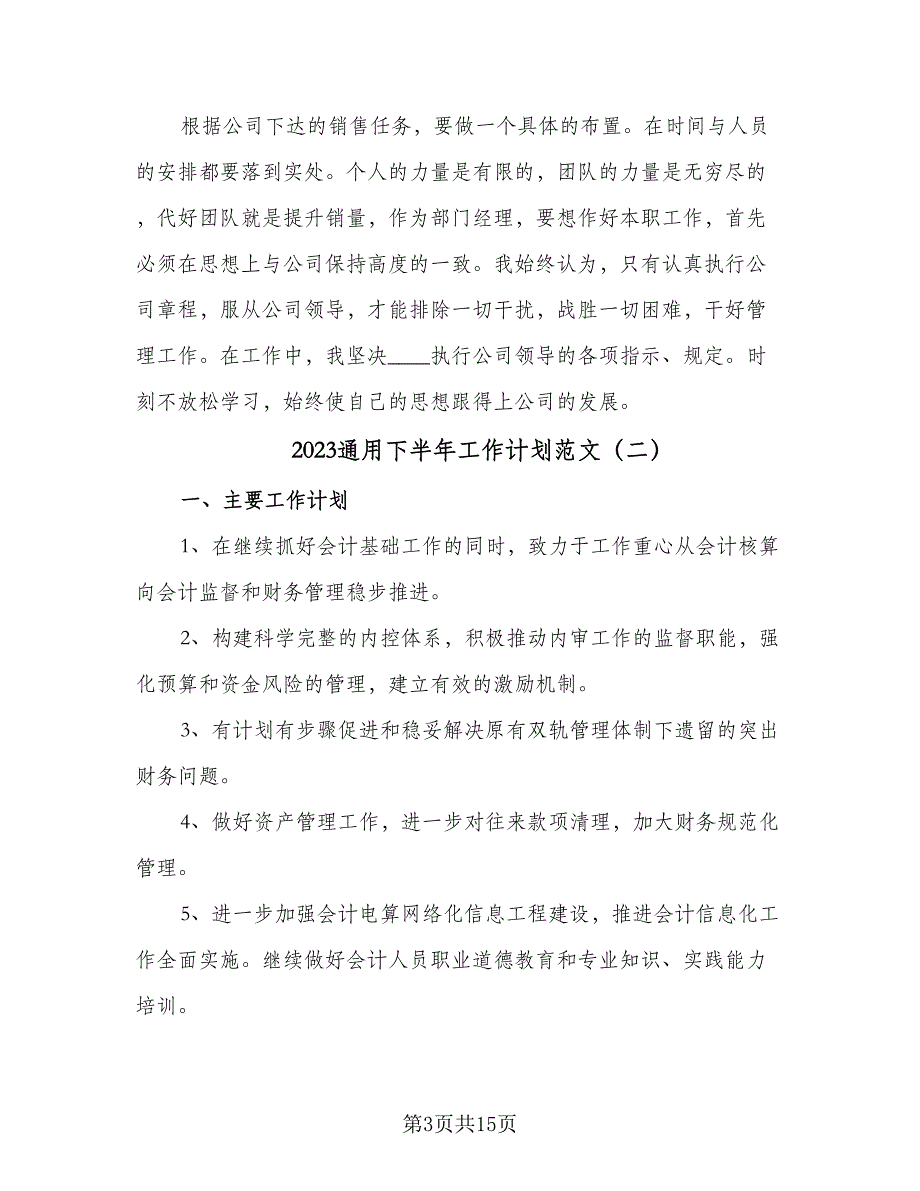 根据公司下达的销售任务，要做一个具体的布置。在时间与人员的安排都要落到实处。个人的力量是有限的，团队的力量是无穷尽的，代好团队就是提升销量，作为部门经理，要想作好本职工作，首先必须在思想上与公司保持高度的一致。我始终认为，只有认真执行公司章程，服从公司领导，才能排除一切干扰，战胜一切困难，干好管理工作。在工作中，我坚决____执行公司领导的各项指示、规定。时刻不放松学习，始终使自己的思想跟得上公司的发展。

2023通用下半年工作计划范文（二）

一、主要工作计划

1、在继续抓好会计基础工作的同时，致力于工作重心从会计核算向会计监督和财务管理稳步推进。

2、构建科学完整的内控体系，积极推动内审工作的监督职能，强化预算和资金风险的管理，建立有效的激励机制。

3、有计划有步骤促进和稳妥解决原有双轨管理体制下遗留的突出财务问题。

4、做好资产管理工作，进一步对往来款项清理，加大财务规范化管理。

5、进一步加强会计电算网络化信息工程建设，推进会计信息化工作全面实施。继续做好会计人员职业道德教育和专业知识、实践能力培训。

第3页共15页